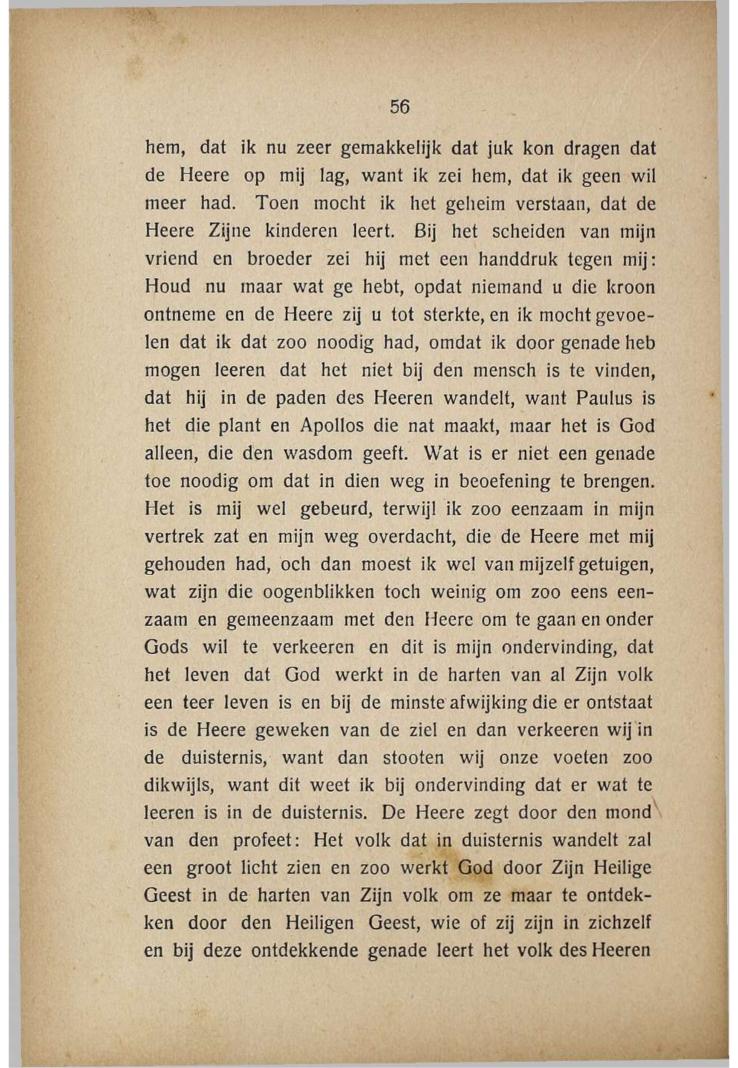 56

hem, dat ik nu zeer gemakkelijk dat juk kon dragen dat de Heere op mij lag, want ik zei hem, dat ik geen wil meer had. Toen mocht ik het geheim verstaan, dat de Heere Zijne kinderen leert. Bij het scheiden van mijn vriend en broeder zei hij met een handdruk tegen mij: Houd nu maar wat ge hebt, opdat niemand u die kroon ontneme en de Heere zij u tot sterkte, en ik mocht gevoelen dat ik dat zoo noodig had, omdat ik door genade heb mogen leeren dat het niet bij den mensch is te vinden, dat hij in de paden des Heeren wandelt, want Paulus is het die plant en Apollos die nat maakt, maar het is God alleen, die den wasdom geeft. Wat is er niet een genade toe noodig om dat in dien weg in beoefening te brengen. Het is mij wel gebeurd, terwijl ik zoo eenzaam in mijn vertrek zat en mijn weg overdacht, die de Heere met mij gehouden had, och dan moest ik wel van mijzelf getuigen, wat zijn die oogenblikken toch weinig om zoo eens eenzaam en gemeenzaam met den Heere om te gaan en onder Gods wil te verkeeren en dit is mijn ondervinding, dat het leven dat God werkt in de harten van al Zijn volk een teer leven is en bij de minste afwijking die er ontstaat is de Heere geweken van de ziel en dan verkeeren wij in de duisternis, want dan stooten wij onze voeten zoo dikwijls, want dit weet ik bij ondervinding dat er wat te leeren is in de duisternis. De Heere zegt door den mond van den profeet: Het volk dat in duisternis wandelt zal een groot licht zien en zoo werkt God door Zijn Heilige Geest in de harten van Zijn volk om ze maar te ontdekken door den Heiligen Geest, wie of zij zijn in zichzelf en bij deze ontdekkende genade leert het volk des Heeren